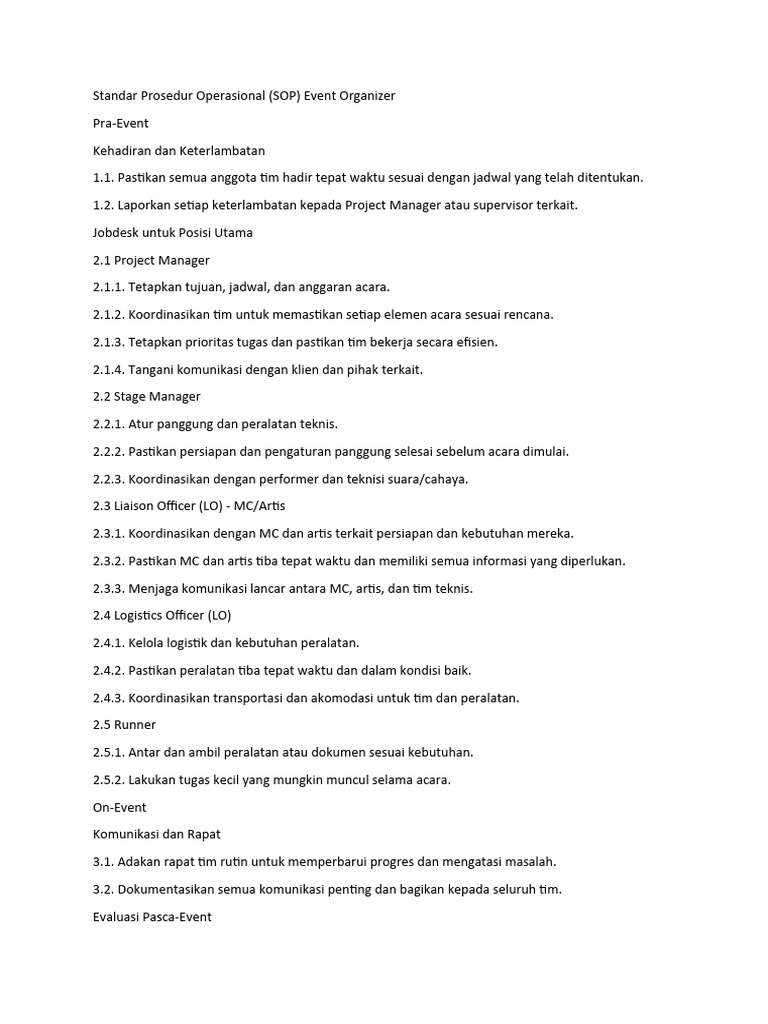 Standar Prosedur Operasional (SOP) Event Organizer

Pra-Event

Kehadiran dan Keterlambatan

1.1. Pastikan semua anggota tim hadir tepat waktu sesuai dengan jadwal yang telah ditentukan.

1.2. Laporkan setiap keterlambatan kepada Project Manager atau supervisor terkait.

Jobdesk untuk Posisi Utama

2.1 Project Manager

2.1.1. Tetapkan tujuan, jadwal, dan anggaran acara.

2.1.2. Koordinasikan tim untuk memastikan setiap elemen acara sesuai rencana.

2.1.3. Tetapkan prioritas tugas dan pastikan tim bekerja secara efisien.

2.1.4. Tangani komunikasi dengan klien dan pihak terkait.

2.2 Stage Manager

2.2.1. Atur panggung dan peralatan teknis.

2.2.2. Pastikan persiapan dan pengaturan panggung selesai sebelum acara dimulai.

2.2.3. Koordinasikan dengan performer dan teknisi suara/cahaya.

2.3 Liaison Officer (LO) - MC/Artis

2.3.1. Koordinasikan dengan MC dan artis terkait persiapan dan kebutuhan mereka.

2.3.2. Pastikan MC dan artis tiba tepat waktu dan memiliki semua informasi yang diperlukan.

2.3.3. Menjaga komunikasi lancar antara MC, artis, dan tim teknis.

2.4 Logistics Officer (LO)

2.4.1. Kelola logistik dan kebutuhan peralatan.

2.4.2. Pastikan peralatan tiba tepat waktu dan dalam kondisi baik.

2.4.3. Koordinasikan transportasi dan akomodasi untuk tim dan peralatan.

2.5 Runner

2.5.1. Antar dan ambil peralatan atau dokumen sesuai kebutuhan.

2.5.2. Lakukan tugas kecil yang mungkin muncul selama acara.

On-Event

Komunikasi dan Rapat

3.1. Adakan rapat tim rutin untuk memperbarui progres dan mengatasi masalah.

3.2. Dokumentasikan semua komunikasi penting dan bagikan kepada seluruh tim.

Evaluasi Pasca-Event